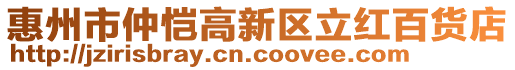 惠州市仲恺高新区立红百货店
http://jzirisbray.cn.coovee.com